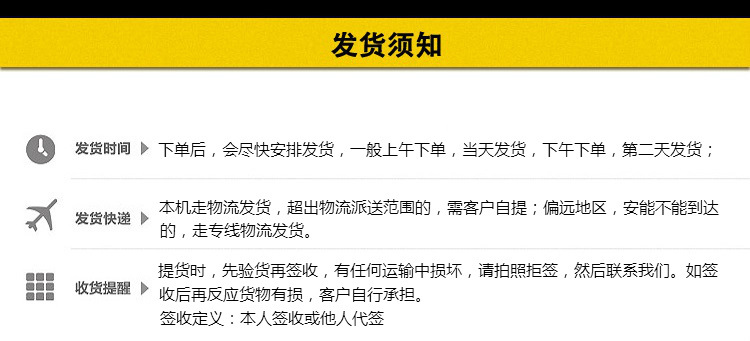 发货须知

发货时间 下单后，会尽快安排发货，一般上午下单，当天发货，下午下单，第二天发货；

发货快递 本机走物流发货，超出物流派送范围的，需客户自提；偏远地区，安能不能到达的，走专线物流发货。

收货提醒 提货时，先验货再签收，有任何运输中损坏，请拍照拒签，然后联系我们。如签收后再反应货物有损，客户自行承担。
签收定义：本人签收或他人代签